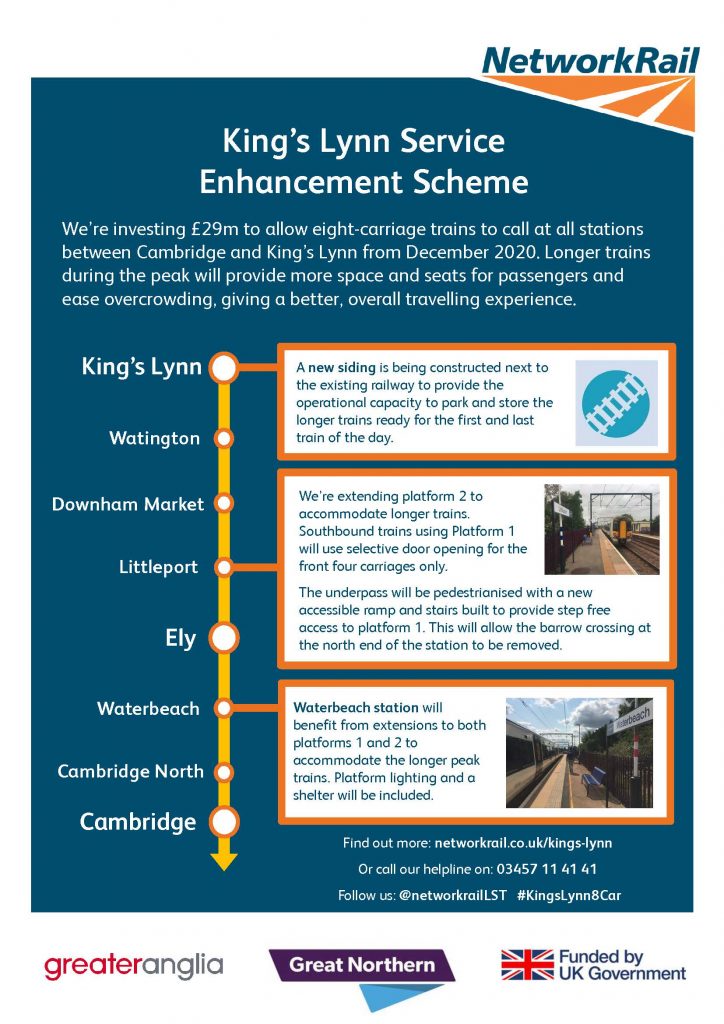 NetworkRail

King's Lynn Service Enhancement Scheme

We're investing £29m to allow eight-carriage trains to call at all stations between Cambridge and King's Lynn from December 2020. Longer trains during the peak will provide more space and seats for passengers and ease overcrowding, giving a better, overall travelling experience.

King's Lynn

Watington

Downham Market

Littleport

Ely

Waterbeach

Cambridge North

Cambridge

A new siding is being constructed next to the existing railway to provide the operational capacity to park and store the longer trains ready for the first and last train of the day.

We're extending platform 2 to accommodate longer trains. Southbound trains using Platform 1 will use selective door opening for the front four carriages only.

The underpass will be pedestrianised with a new accessible ramp and stairs built to provide step free access to platform 1. This will allow the barrow crossing at the north end of the station to be removed.

Waterbeach station will benefit from extensions to both platforms 1 and 2 to accommodate the longer peak trains. Platform lighting and a shelter will be included.

Waterbeach

Find out more: networkrail.co.uk/kings-lynn

Or call our helpline on: 03457 11 41 41

Follow us: @networkrailLST #KingsLynn8Car

greateranglia

Great Northern

Funded by UK Government